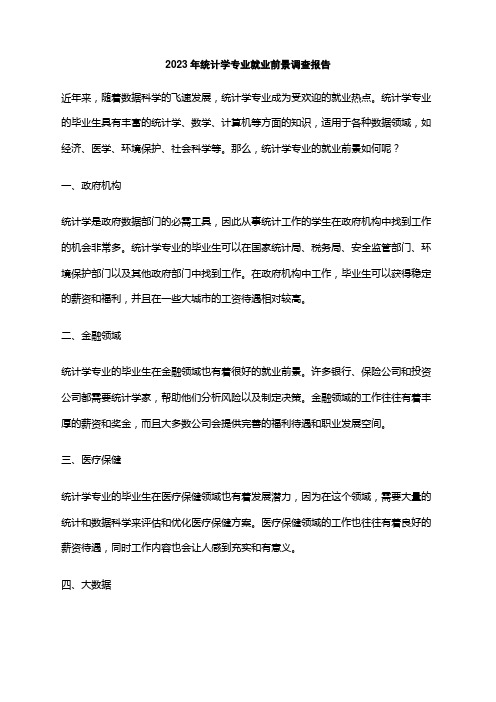 2023年统计学专业就业前景调查报告

近年来，随着数据科学的飞速发展，统计学专业成为受欢迎的就业热点。统计学专业的毕业生具有丰富的统计学、数学、计算机等方面的知识，适用于各种数据领域，如经济、医学、环境保护、社会科学等。那么，统计学专业的就业前景如何呢？

一、政府机构

统计学是政府数据部门的必需工具，因此从事统计工作的学生在政府机构中找到工作的机会非常多。统计学专业的毕业生可以在国家统计局、税务局、安全监管部门、环境保护部门以及其他政府部门中找到工作。在政府机构中工作，毕业生可以获得稳定的薪资和福利，并且在一些大城市的工资待遇相对较高。

二、金融领域

统计学专业的毕业生在金融领域也有着很好的就业前景。许多银行、保险公司和投资公司都需要统计学家，帮助他们分析风险以及制定决策。金融领域的工作往往有着丰厚的薪资和奖金，而且大多数公司会提供完善的福利待遇和职业发展空间。

三、医疗保健

统计学专业的毕业生在医疗保健领域也有着发展潜力，因为在这个领域，需要大量的统计和数据科学来评估和优化医疗保健方案。医疗保健领域的工作也往往有着良好的薪资待遇，同时工作内容也会让人感到充实和有意义。

四、大数据